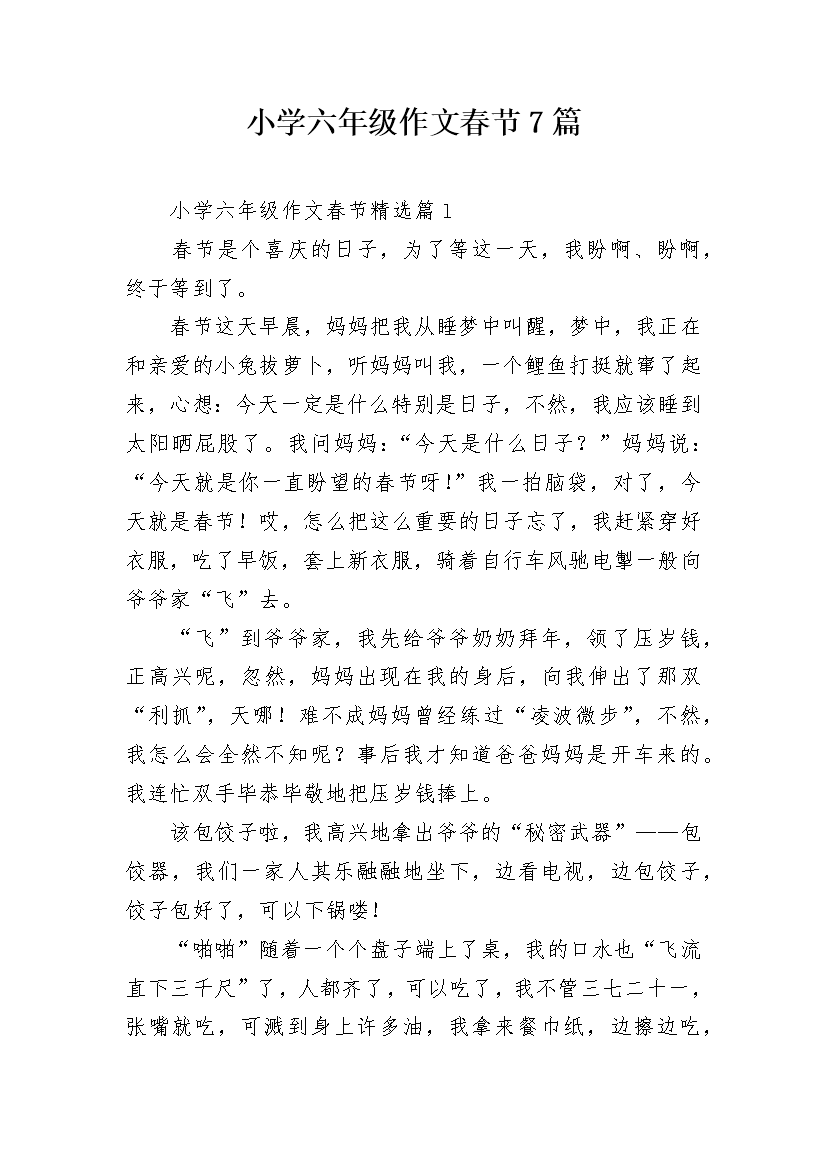 小学六年级作文春节7篇

小学六年级作文春节精选篇1

春节是个喜庆的日子，为了等这一天，我盼啊、盼啊，终于等到了。

春节这天早晨，妈妈把我从睡梦中叫醒，梦中，我正在和亲爱的小兔拔萝卜，听妈妈叫我，一个鲤鱼打挺就窜了起来，心想：今天一定是什么特别是日子，不然，我应该睡到太阳晒屁股了。我问妈妈：“今天是什么日子？”妈妈说：“今天就是你一直盼望的春节呀!”我一拍脑袋，对了，今天就是春节！哎，怎么把这么重要的日子忘了，我赶紧穿好衣服，吃了早饭，套上新衣服，骑着自行车风驰电掣一般向爷爷家“飞”去。

“飞”到爷爷家，我先给爷爷奶奶拜年，领了压岁钱，正高兴呢，忽然，妈妈出现在我的身后，向我伸出了那双“利抓”，天哪！难不成妈妈曾经练过“凌波微步”，不然，我怎么会全然不知呢？事后我才知道爸爸妈妈是开车来的。我连忙双手毕恭毕敬地把压岁钱捧上。

该包饺子啦，我高兴地拿出爷爷的“秘密武器”——包饺器，我们一家人其乐融融地坐下，边看电视，边包饺子，饺子包好了，可以下锅喽!

“啪啪”随着一个个盘子端上了桌，我的口水也“飞流直下三千尺”了，人都齐了，可以吃了，我不管三七二十一，张嘴就吃，可溅到身上许多油，我拿来餐巾纸，边擦边吃，